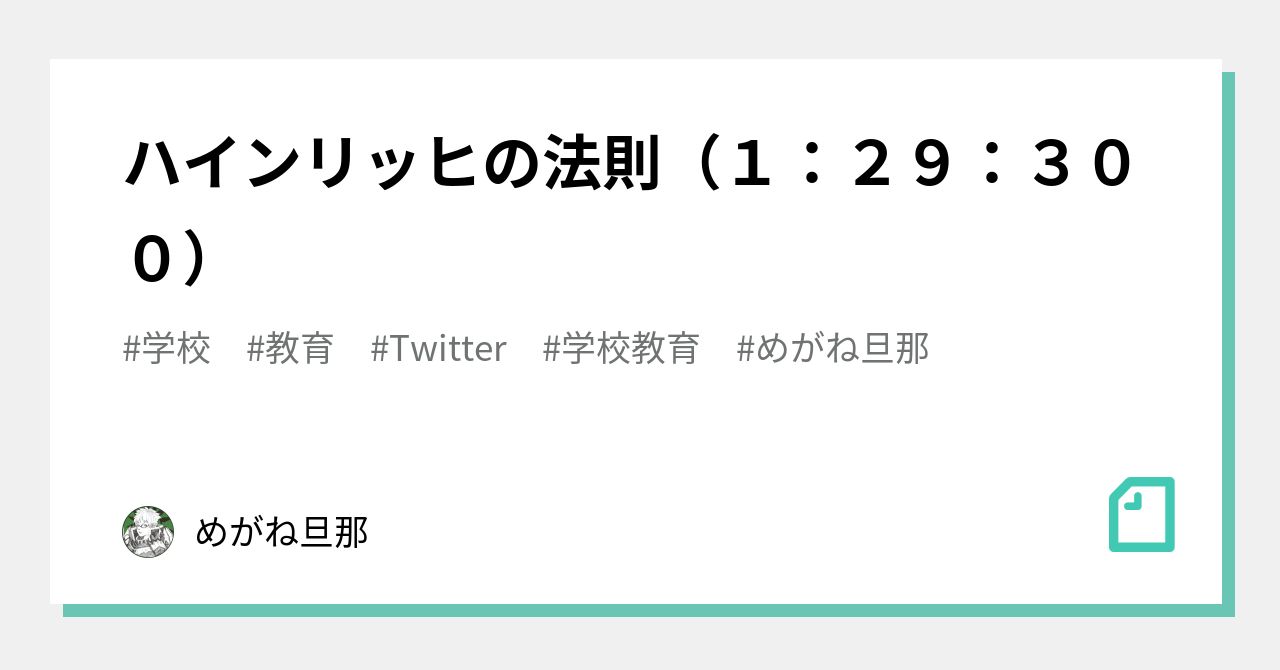 ハインリッヒの法則（１：２９：３００）

#学校　#教育　#Twitter　#学校教育　#めがね旦那

めがね旦那